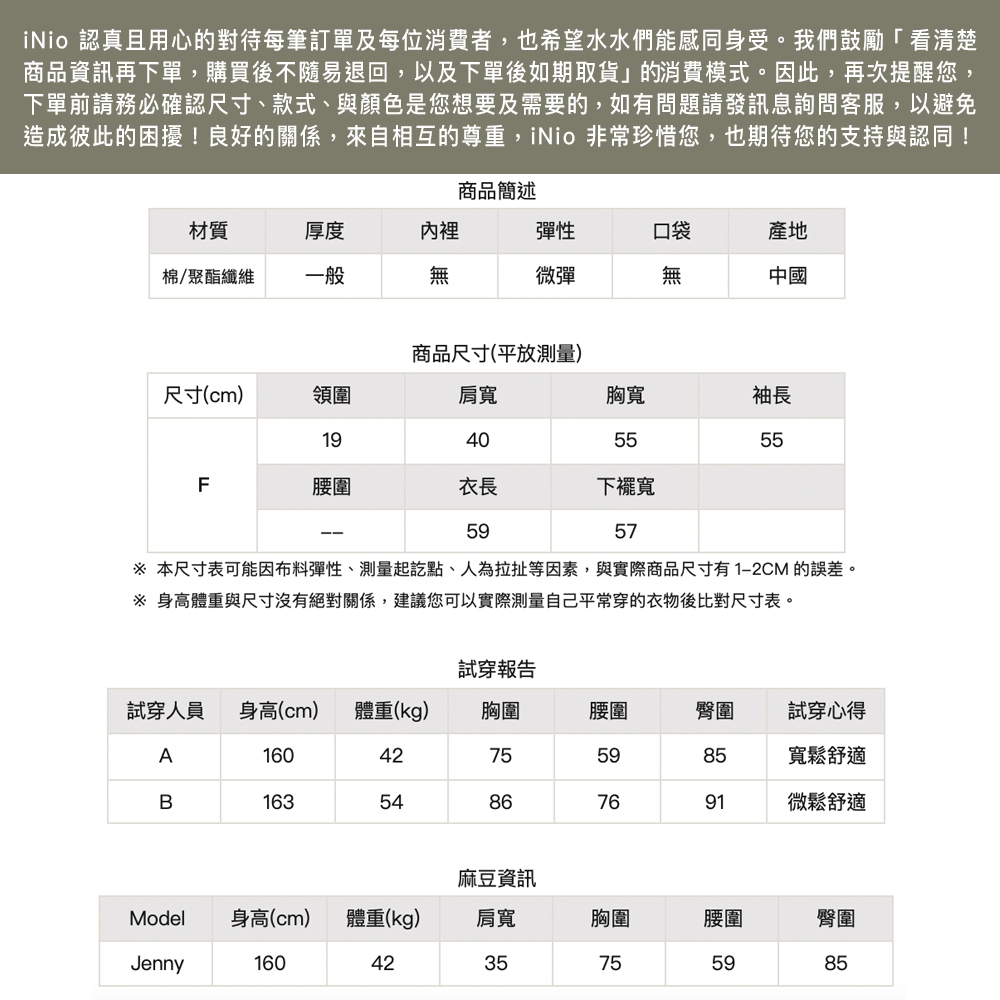 iNio 認真且用心的對待每筆訂單及每位消費者，也希望水水們能感同身受。我們鼓勵「看清楚商品資訊再下單，購買後不隨易退回，以及下單後如期取貨」的消費模式。因此，再次提醒您，下單前請務必確認尺寸、款式、與顏色是您想要及需要的，如有問題請發訊息詢問客服，以避免造成彼此的困擾！良好的關係，來自相互的尊重，iNio 非常珍惜您，也期待您的支持與認同！

商品簡述

| 材質 | 厚度 | 內裡 | 彈性 | 口袋 | 產地 |
|---|---|---|---|---|---|
| 棉/聚酯纖維 | 一般 | 無 | 微彈 | 無 | 中國 |

商品尺寸(平放測量)

| 尺寸(cm) | 領圍 | 肩寬 | 胸寬 | 袖長 |
|---|---|---|---|---|
| F | 19 | 40 | 55 | 55 |
|  | 腰圍 | 衣長 | 下襬寬 |  |
|  | -- | 59 | 57 |  |

※ 本尺寸表可能因布料彈性、測量起訖點、人為拉扯等因素，與實際商品尺寸有 1-2CM 的誤差。

※ 身高體重與尺寸沒有絕對關係，建議您可以實際測量自己平常穿的衣物後比對尺寸表。

試穿報告

| 試穿人員 | 身高(cm) | 體重(kg) | 胸圍 | 腰圍 | 臀圍 | 試穿心得 |
|---|---|---|---|---|---|---|
| A | 160 | 42 | 75 | 59 | 85 | 寬鬆舒適 |
| B | 163 | 54 | 86 | 76 | 91 | 微鬆舒適 |

麻豆資訊

| Model | 身高(cm) | 體重(kg) | 肩寬 | 胸圍 | 腰圍 | 臀圍 |
|---|---|---|---|---|---|---|
| Jenny | 160 | 42 | 35 | 75 | 59 | 85 |